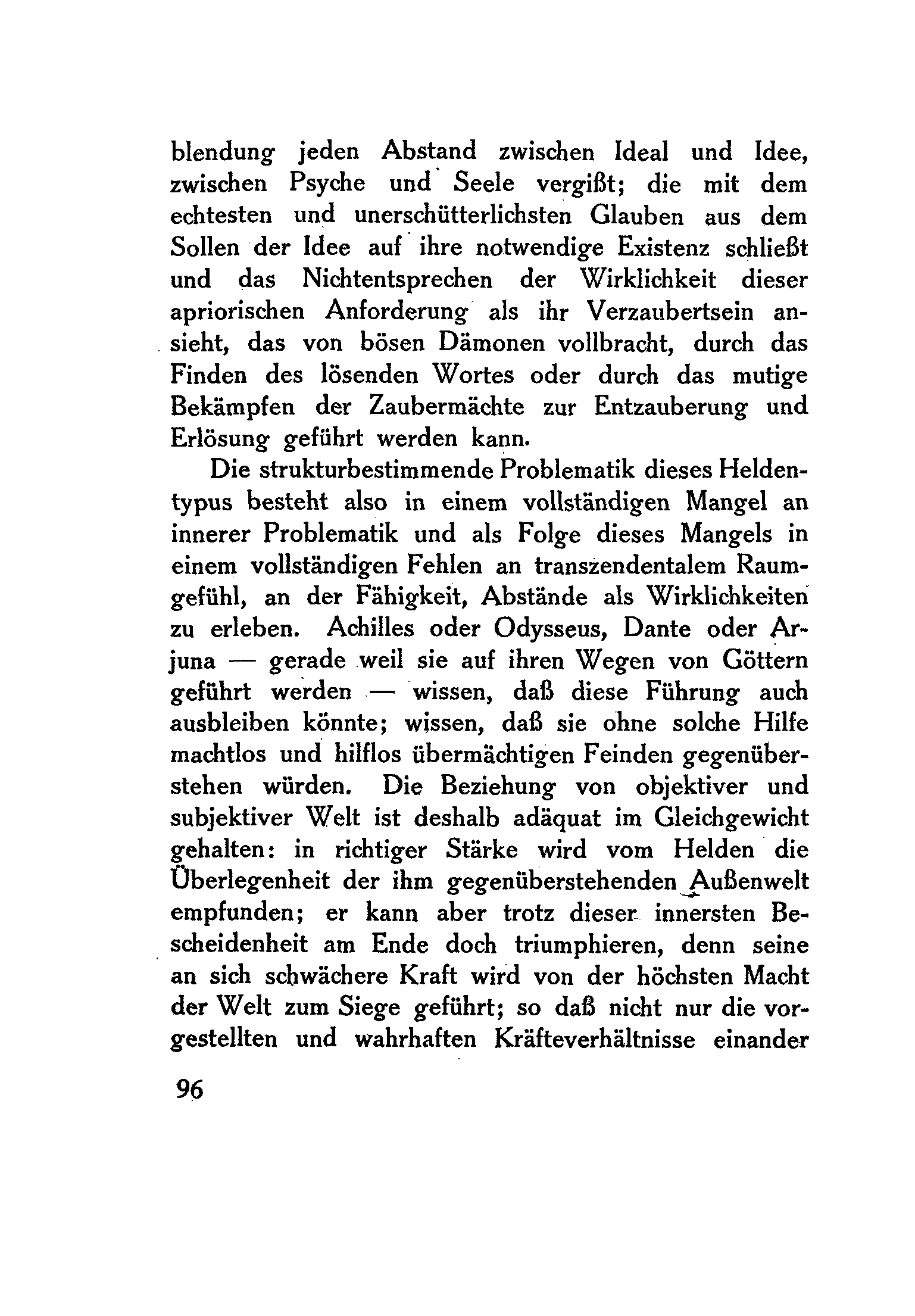 blendung jeden Abstand zwischen Ideal und Idee, zwischen Psyche und Seele vergißt; die mit dem echtesten und unerschütterlichsten Glauben aus dem Sollen der Idee auf ihre notwendige Existenz schließt und das Nichtentsprechen der Wirklichkeit dieser apriorischen Anforderung als ihr Verzaubertsein ansieht, das von bösen Dämonen vollbracht, durch das Finden des lösenden Wortes oder durch das mutige Bekämpfen der Zaubermächte zur Entzauberung und Erlösung geführt werden kann.

Die strukturbestimmende Problematik dieses Heldentypus besteht also in einem vollständigen Mangel an innerer Problematik und als Folge dieses Mangels in einem vollständigen Fehlen an transzendentalem Raumgefühl, an der Fähigkeit, Abstände als Wirklichkeiten zu erleben. Achilles oder Odysseus, Dante oder Arjuna — gerade weil sie auf ihren Wegen von Göttern geführt werden — wissen, daß diese Führung auch ausbleiben könnte; wissen, daß sie ohne solche Hilfe machtlos und hilflos übermächtigen Feinden gegenüberstehen würden. Die Beziehung von objektiver und subjektiver Welt ist deshalb adäquat im Gleichgewicht gehalten: in richtiger Stärke wird vom Helden die Überlegenheit der ihm gegenüberstehenden Außenwelt empfunden; er kann aber trotz dieser innersten Bescheidenheit am Ende doch triumphieren, denn seine an sich schwächere Kraft wird von der höchsten Macht der Welt zum Siege geführt; so daß nicht nur die vorgestellten und wahrhaften Kräfteverhältnisse einander

96